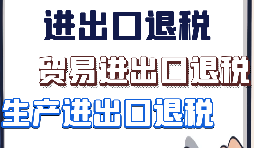 进出口退税

贸易进出口退税

生产进出口退税